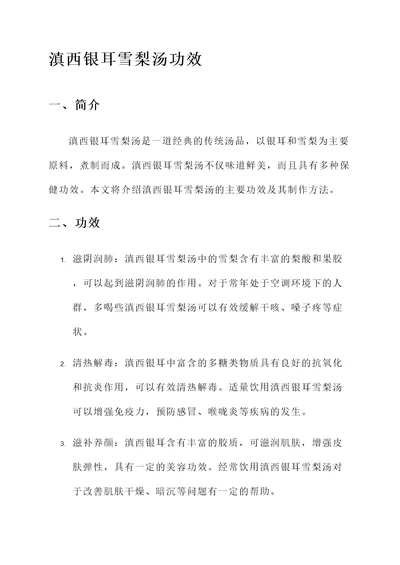 滇西银耳雪梨汤功效

一、简介

滇西银耳雪梨汤是一道经典的传统汤品，以银耳和雪梨为主要原料，煮制而成。滇西银耳雪梨汤不仅味道鲜美，而且具有多种保健功效。本文将介绍滇西银耳雪梨汤的主要功效及其制作方法。

二、功效

1. 滋阴润肺：滇西银耳雪梨汤中的雪梨含有丰富的梨酸和果胶，可以起到滋阴润肺的作用。对于常年处于空调环境下的人群，多喝些滇西银耳雪梨汤可以有效缓解干咳、嗓子疼等症状。

2. 清热解毒：滇西银耳中富含的多糖类物质具有良好的抗氧化和抗炎作用，可以有效清热解毒。适量饮用滇西银耳雪梨汤可以增强免疫力，预防感冒、喉咙炎等疾病的发生。

3. 滋补养颜：滇西银耳含有丰富的胶质，可滋润肌肤，增强皮肤弹性，具有一定的美容功效。经常饮用滇西银耳雪梨汤对于改善肌肤干燥、暗沉等问题有一定的帮助。